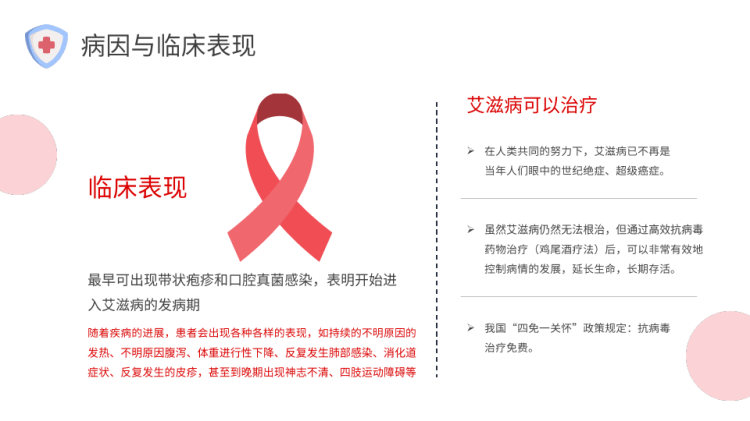 病因与临床表现

临床表现

最早可出现带状疱疹和口腔真菌感染，表明开始进入艾滋病的发病期

随着疾病的进展，患者会出现各种各样的表现，如持续的不明原因的发热、不明原因腹泻、体重进行性下降、反复发生肺部感染、消化道症状、反复发生的皮疹，甚至到晚期出现神志不清、四肢运动障碍等

艾滋病可以治疗

➢ 在人类共同的努力下，艾滋病已不再是当年人们眼中的世纪绝症、超级癌症。

➢ 虽然艾滋病仍然无法根治，但通过高效抗病毒药物治疗（鸡尾酒疗法）后，可以非常有效地控制病情的发展，延长生命，长期存活。

➢ 我国“四免一关怀”政策规定：抗病毒治疗免费。